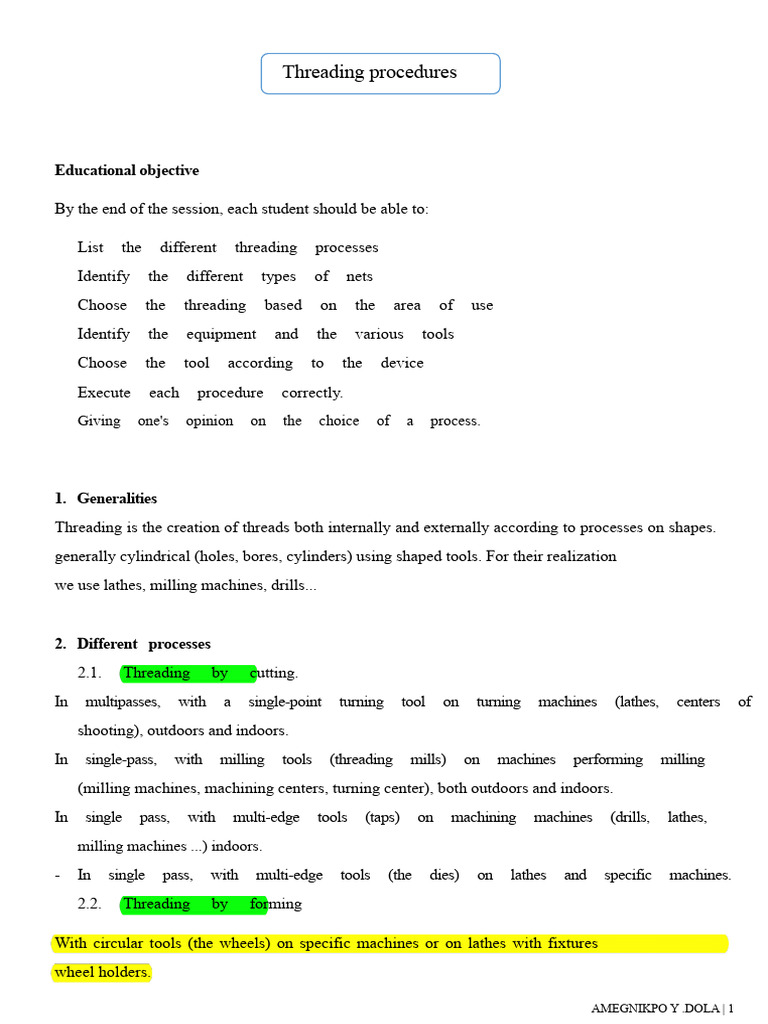 Threading procedures

Educational objective

By the end of the session, each student should be able to:

List the different threading processes
Identify the different types of nets
Choose the threading based on the area of use
Identify the equipment and the various tools
Choose the tool according to the device
Execute each procedure correctly.
Giving one's opinion on the choice of a process.

1. Generalities

Threading is the creation of threads both internally and externally according to processes on shapes. generally cylindrical (holes, bores, cylinders) using shaped tools. For their realization we use lathes, milling machines, drills...

2. Different processes

2.1. Threading by cutting.

In multipasses, with a single-point turning tool on turning machines (lathes, centers of shooting), outdoors and indoors.

In single-pass, with milling tools (threading mills) on machines performing milling (milling machines, machining centers, turning center), both outdoors and indoors.

In single pass, with multi-edge tools (taps) on machining machines (drills, lathes, milling machines ...) indoors.

- In single pass, with multi-edge tools (the dies) on lathes and specific machines.

2.2. Threading by forming

With circular tools (the wheels) on specific machines or on lathes with fixtures wheel holders.

AMEGNIKPO Y .DOLA | 1